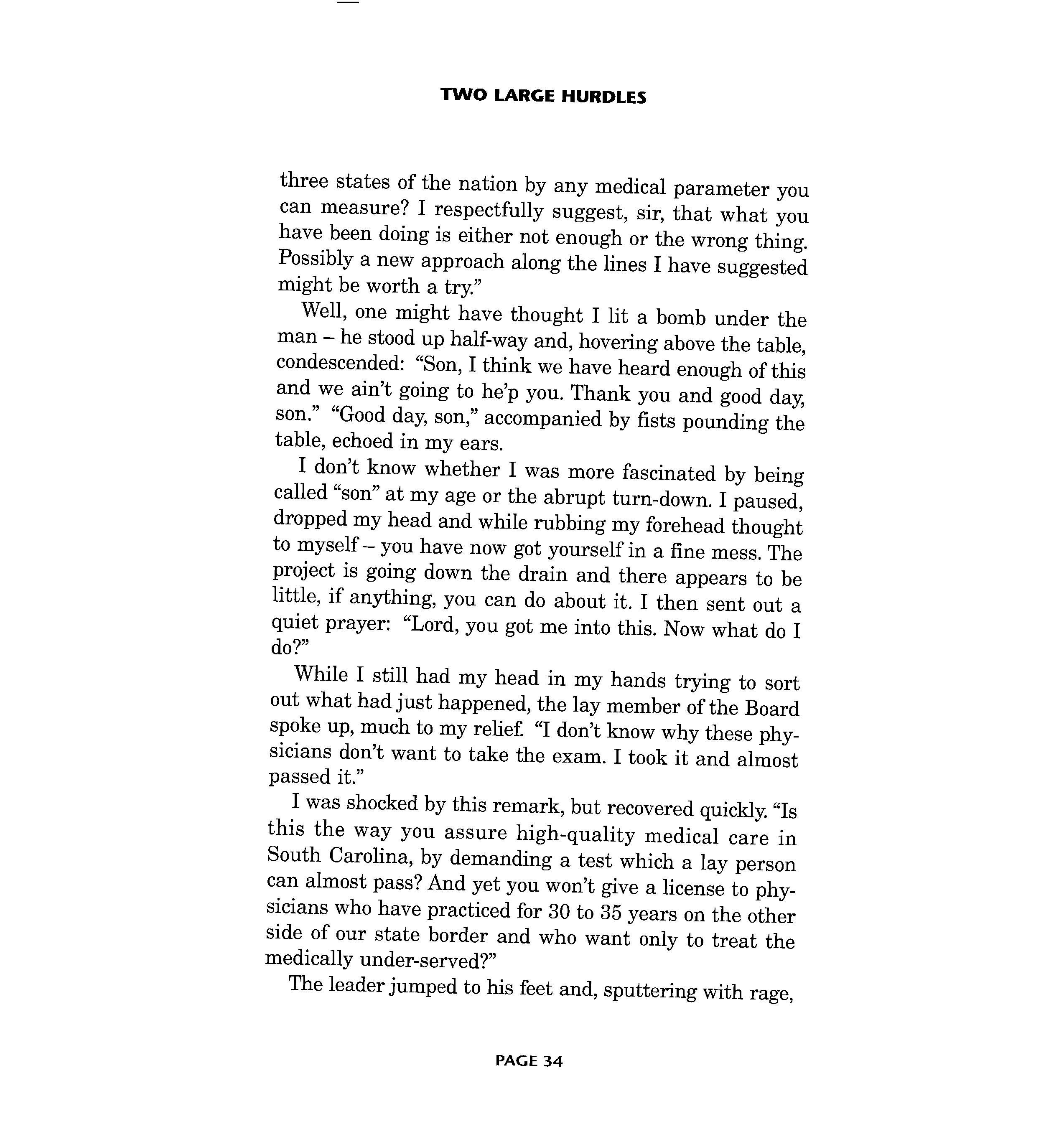 TWO LARGE HURDLES

three states of the nation by any medical parameter you can measure? I respectfully suggest, sir, that what you have been doing is either not enough or the wrong thing. Possibly a new approach along the lines I have suggested might be worth a try."

Well, one might have thought I lit a bomb under the man – he stood up half-way and, hovering above the table, condescended: "Son, I think we have heard enough of this and we ain't going to he'p you. Thank you and good day, son." "Good day, son," accompanied by fists pounding the table, echoed in my ears.

I don't know whether I was more fascinated by being called "son" at my age or the abrupt turn-down. I paused, dropped my head and while rubbing my forehead thought to myself – you have now got yourself in a fine mess. The project is going down the drain and there appears to be little, if anything, you can do about it. I then sent out a quiet prayer: "Lord, you got me into this. Now what do I do?"

While I still had my head in my hands trying to sort out what had just happened, the lay member of the Board spoke up, much to my relief. "I don't know why these physicians don't want to take the exam. I took it and almost passed it."

I was shocked by this remark, but recovered quickly. "Is this the way you assure high-quality medical care in South Carolina, by demanding a test which a lay person can almost pass? And yet you won't give a license to physicians who have practiced for 30 to 35 years on the other side of our state border and who want only to treat the medically under-served?"

The leader jumped to his feet and, sputtering with rage,

PAGE 34